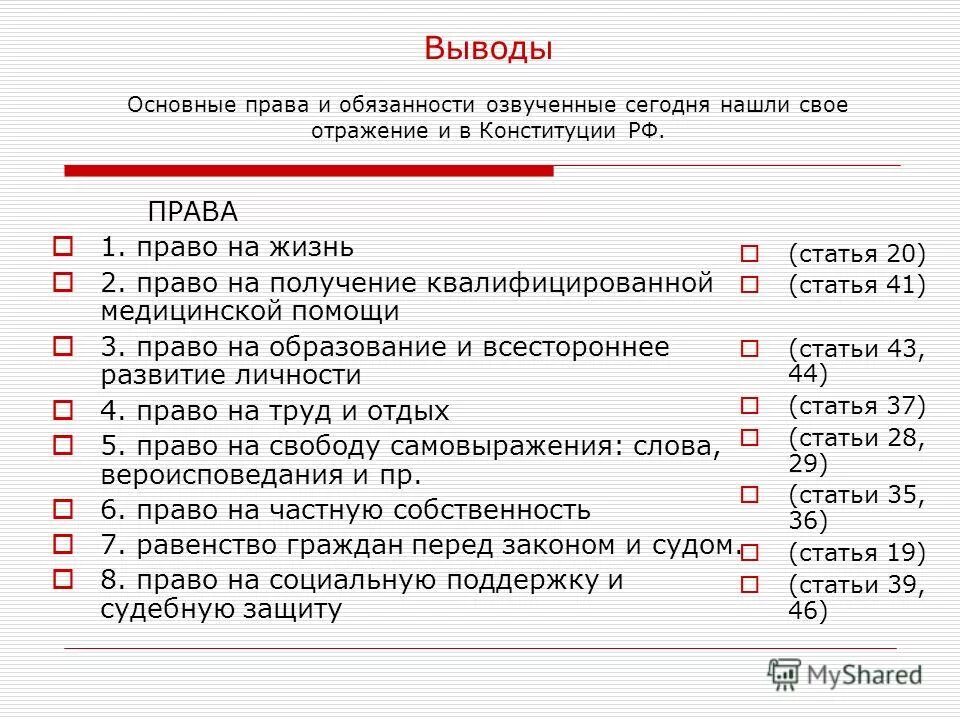 Выводы

Основные права и обязанности озвученные сегодня нашли свое отражение и в Конституции РФ.

ПРАВА

1. право на жизнь

2. право на получение квалифицированной медицинской помощи

3. право на образование и всестороннее развитие личности

4. право на труд и отдых

5. право на свободу самовыражения: слова, вероисповедания и пр.

6. право на частную собственность

7. равенство граждан перед законом и судом.

8. право на социальную поддержку и судебную защиту

(статья 20)

(статья 41)

(статьи 43, 44)

(статья 37)

(статьи 28, 29)

(статьи 35, 36)

(статья 19)

(статьи 39, 46)

MyShared